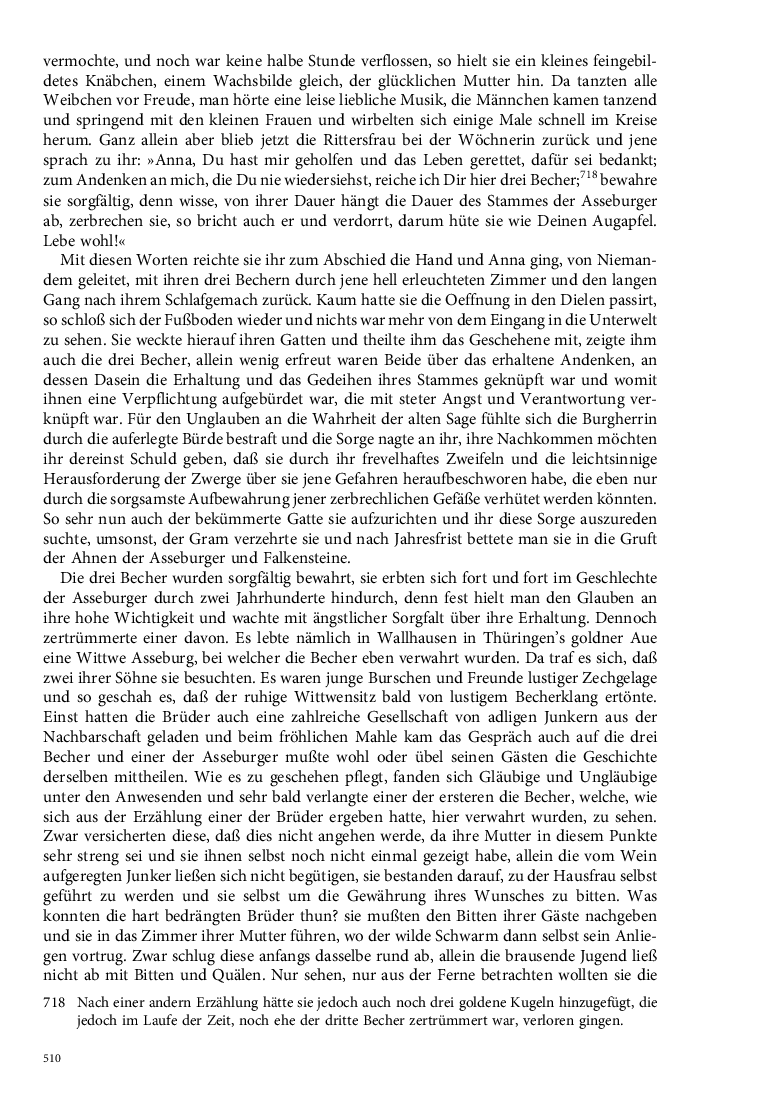 vermochte, und noch war keine halbe Stunde verflossen, so hielt sie ein kleines feingebildetes Knäbchen, einem Wachsbilde gleich, der glücklichen Mutter hin. Da tanzten alle Weibchen vor Freude, man hörte eine leise liebliche Musik, die Männchen kamen tanzend und springend mit den kleinen Frauen und wirbelten sich einige Male schnell im Kreise herum. Ganz allein aber blieb jetzt die Rittersfrau bei der Wöchnerin zurück und jene sprach zu ihr: »Anna, Du hast mir geholfen und das Leben gerettet, dafür sei bedankt; zum Andenken an mich, die Du nie wiedersiehst, reiche ich Dir hier drei Becher;$^{718}$ bewahre sie sorgfältig, denn wisse, von ihrer Dauer hängt die Dauer des Stammes der Asseburger ab, zerbrechen sie, so bricht auch er und verdorrt, darum hüte sie wie Deinen Augapfel. Lebe wohl!«

Mit diesen Worten reichte sie ihr zum Abschied die Hand und Anna ging, von Niemandem geleitet, mit ihren drei Bechern durch jene hell erleuchteten Zimmer und den langen Gang nach ihrem Schlafgemach zurück. Kaum hatte sie die Oeffnung in den Dielen passirt, so schloß sich der Fußboden wieder und nichts war mehr von dem Eingang in die Unterwelt zu sehen. Sie weckte hierauf ihren Gatten und theilte ihm das Geschehene mit, zeigte ihm auch die drei Becher, allein wenig erfreut waren Beide über das erhaltene Andenken, an dessen Dasein die Erhaltung und das Gedeihen ihres Stammes geknüpft war und womit ihnen eine Verpflichtung aufgebürdet war, die mit steter Angst und Verantwortung verknüpft war. Für den Unglauben an die Wahrheit der alten Sage fühlte sich die Burgherrin durch die auferlegte Bürde bestraft und die Sorge nagte an ihr, ihre Nachkommen möchten ihr dereinst Schuld geben, daß sie durch ihr frevelhaftes Zweifeln und die leichtsinnige Herausforderung der Zwerge über sie jene Gefahren heraufbeschworen habe, die eben nur durch die sorgsamste Aufbewahrung jener zerbrechlichen Gefäße verhütet werden könnten. So sehr nun auch der bekümmerte Gatte sie aufzurichten und ihr diese Sorge auszureden suchte, umsonst, der Gram verzehrte sie und nach Jahresfrist bettete man sie in die Gruft der Ahnen der Asseburger und Falkensteine.

Die drei Becher wurden sorgfältig bewahrt, sie erbten sich fort und fort im Geschlechte der Asseburger durch zwei Jahrhunderte hindurch, denn fest hielt man den Glauben an ihre hohe Wichtigkeit und wachte mit ängstlicher Sorgfalt über ihre Erhaltung. Dennoch zertrümmerte einer davon. Es lebte nämlich in Wallhausen in Thüringen's goldner Aue eine Wittwe Asseburg, bei welcher die Becher eben verwahrt wurden. Da traf es sich, daß zwei ihrer Söhne sie besuchten. Es waren junge Burschen und Freunde lustiger Zechgelage und so geschah es, daß der ruhige Wittwensitz bald von lustigem Becherklang ertönte. Einst hatten die Brüder auch eine zahlreiche Gesellschaft von adligen Junkern aus der Nachbarschaft geladen und beim fröhlichen Mahle kam das Gespräch auch auf die drei Becher und einer der Asseburger mußte wohl oder übel seinen Gästen die Geschichte derselben mittheilen. Wie es zu geschehen pflegt, fanden sich Gläubige und Ungläubige unter den Anwesenden und sehr bald verlangte einer der ersteren die Becher, welche, wie sich aus der Erzählung einer der Brüder ergeben hatte, hier verwahrt wurden, zu sehen. Zwar versicherten diese, daß dies nicht angehen werde, da ihre Mutter in diesem Punkte sehr streng sei und sie ihnen selbst noch nicht einmal gezeigt habe, allein die vom Wein aufgeregten Junker ließen sich nicht begütigen, sie bestanden darauf, zu der Hausfrau selbst geführt zu werden und sie selbst um die Gewährung ihres Wunsches zu bitten. Was konnten die hart bedrängten Brüder thun? sie mußten den Bitten ihrer Gäste nachgeben und sie in das Zimmer ihrer Mutter führen, wo der wilde Schwarm dann selbst sein Anliegen vortrug. Zwar schlug diese anfangs dasselbe rund ab, allein die brausende Jugend ließ nicht ab mit Bitten und Quälen. Nur sehen, nur aus der Ferne betrachten wollten sie die

718 Nach einer andern Erzählung hätte sie jedoch auch noch drei goldene Kugeln hinzugefügt, die jedoch im Laufe der Zeit, noch ehe der dritte Becher zertrümmert war, verloren gingen.

510